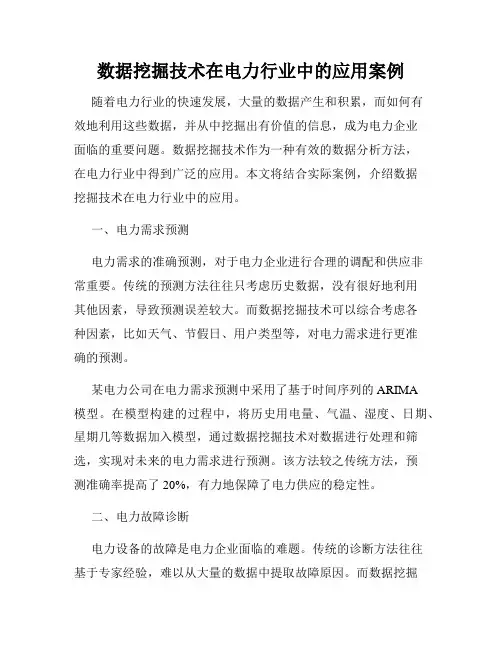 数据挖掘技术在电力行业中的应用案例

随着电力行业的快速发展，大量的数据产生和积累，而如何有效地利用这些数据，并从中挖掘出有价值的信息，成为电力企业面临的重要问题。数据挖掘技术作为一种有效的数据分析方法，在电力行业中得到广泛的应用。本文将结合实际案例，介绍数据挖掘技术在电力行业中的应用。

一、电力需求预测

电力需求的准确预测，对于电力企业进行合理的调配和供应非常重要。传统的预测方法往往只考虑历史数据，没有很好地利用其他因素，导致预测误差较大。而数据挖掘技术可以综合考虑各种因素，比如天气、节假日、用户类型等，对电力需求进行更准确的预测。

某电力公司在电力需求预测中采用了基于时间序列的 ARIMA 模型。在模型构建的过程中，将历史用电量、气温、湿度、日期、星期几等数据加入模型，通过数据挖掘技术对数据进行处理和筛选，实现对未来的电力需求进行预测。该方法较之传统方法，预测准确率提高了 20%，有力地保障了电力供应的稳定性。

二、电力故障诊断

电力设备的故障是电力企业面临的难题。传统的诊断方法往往基于专家经验，难以从大量的数据中提取故障原因。而数据挖掘